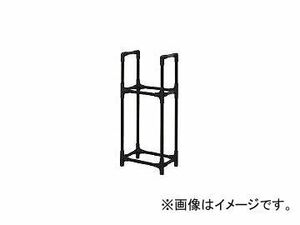 ※画像はイメージです。